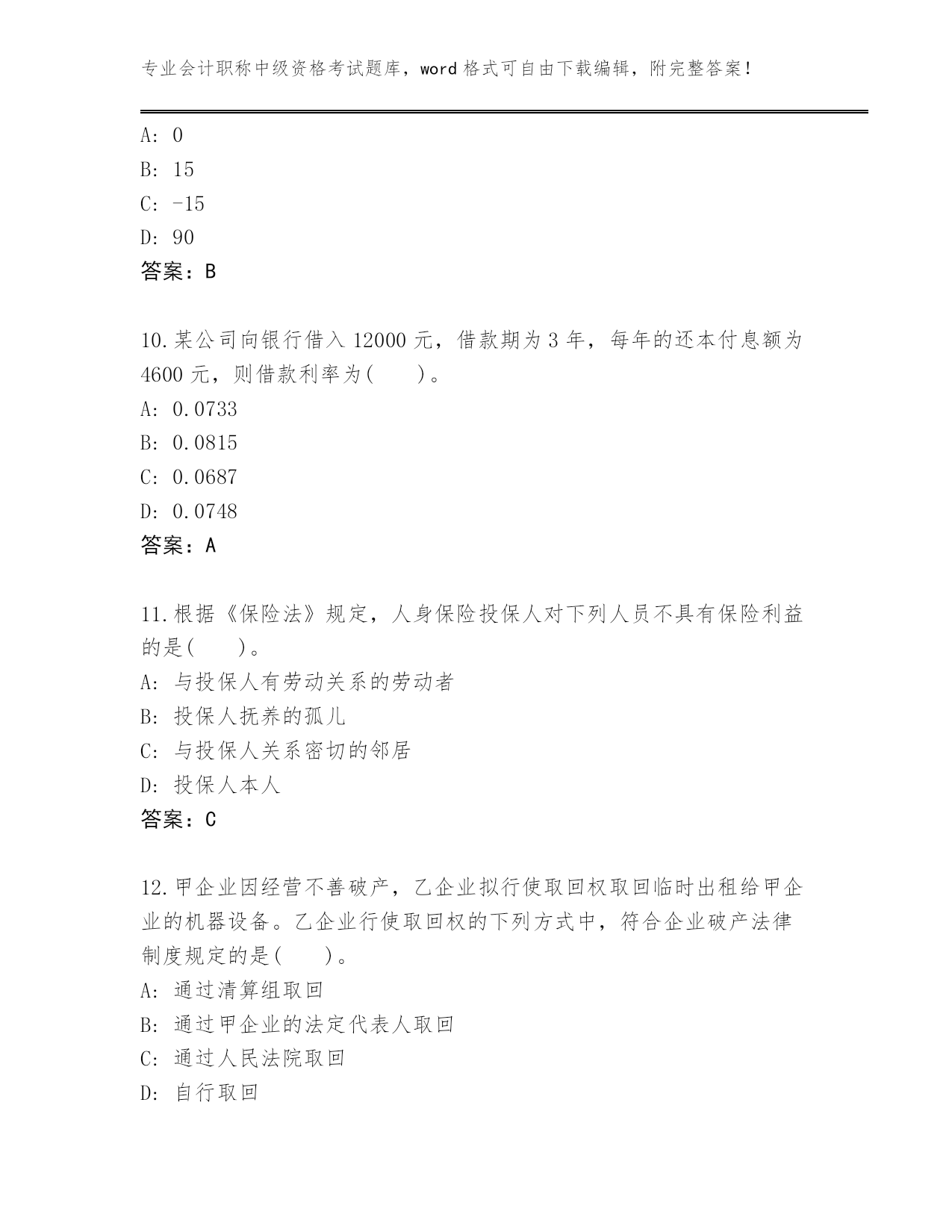 专业会计职称中级资格考试题库，word 格式可自由下载编辑，附完整答案！

A: 0
B: 15
C: -15
D: 90
答案：B

10.某公司向银行借入 12000 元，借款期为 3 年，每年的还本付息额为 4600 元，则借款利率为(　　)。
A: 0.0733
B: 0.0815
C: 0.0687
D: 0.0748
答案：A

11.根据《保险法》规定，人身保险投保人对下列人员不具有保险利益的是(　　)。
A: 与投保人有劳动关系的劳动者
B: 投保人抚养的孤儿
C: 与投保人关系密切的邻居
D: 投保人本人
答案：C

12.甲企业因经营不善破产，乙企业拟行使取回权取回临时出租给甲企业的机器设备。乙企业行使取回权的下列方式中，符合企业破产法律制度规定的是(　　)。
A: 通过清算组取回
B: 通过甲企业的法定代表人取回
C: 通过人民法院取回
D: 自行取回